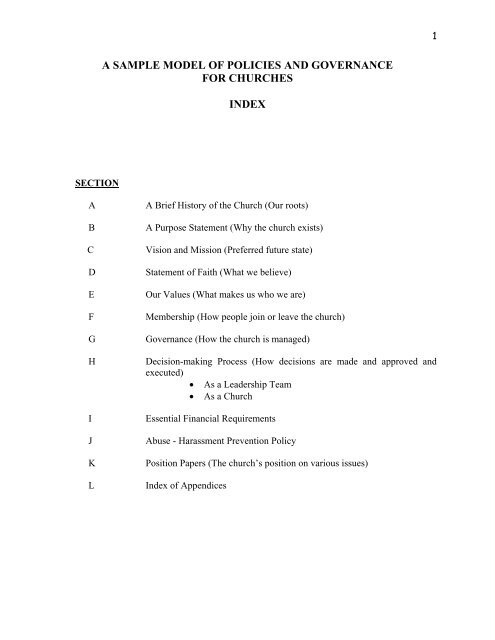 1

A SAMPLE MODEL OF POLICIES AND GOVERNANCE FOR CHURCHES

INDEX

SECTION

A A Brief History of the Church (Our roots)

B A Purpose Statement (Why the church exists)

C Vision and Mission (Preferred future state)

D Statement of Faith (What we believe)

E Our Values (What makes us who we are)

F Membership (How people join or leave the church)

G Governance (How the church is managed)

H Decision-making Process (How decisions are made and approved and executed)
• As a Leadership Team
• As a Church

I Essential Financial Requirements

J Abuse - Harassment Prevention Policy

K Position Papers (The church's position on various issues)

L Index of Appendices